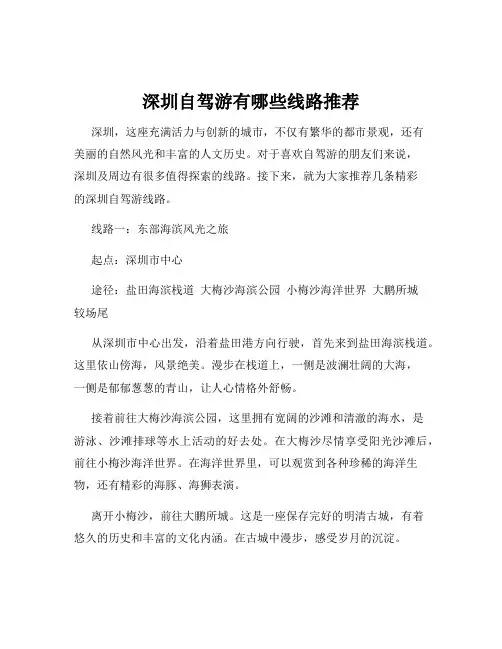 深圳自驾游有哪些线路推荐

深圳，这座充满活力与创新的城市，不仅有繁华的都市景观，还有美丽的自然风光和丰富的人文历史。对于喜欢自驾游的朋友们来说，深圳及周边有很多值得探索的线路。接下来，就为大家推荐几条精彩的深圳自驾游线路。

线路一：东部海滨风光之旅

起点：深圳市中心

途径：盐田海滨栈道 大梅沙海滨公园 小梅沙海洋世界 大鹏所城 较场尾

从深圳市中心出发，沿着盐田港方向行驶，首先来到盐田海滨栈道。这里依山傍海，风景绝美。漫步在栈道上，一侧是波澜壮阔的大海，一侧是郁郁葱葱的青山，让人心情格外舒畅。

接着前往大梅沙海滨公园，这里拥有宽阔的沙滩和清澈的海水，是游泳、沙滩排球等水上活动的好去处。在大梅沙尽情享受阳光沙滩后，前往小梅沙海洋世界。在海洋世界里，可以观赏到各种珍稀的海洋生物，还有精彩的海豚、海狮表演。

离开小梅沙，前往大鹏所城。这是一座保存完好的明清古城，有着悠久的历史和丰富的文化内涵。在古城中漫步，感受岁月的沉淀。